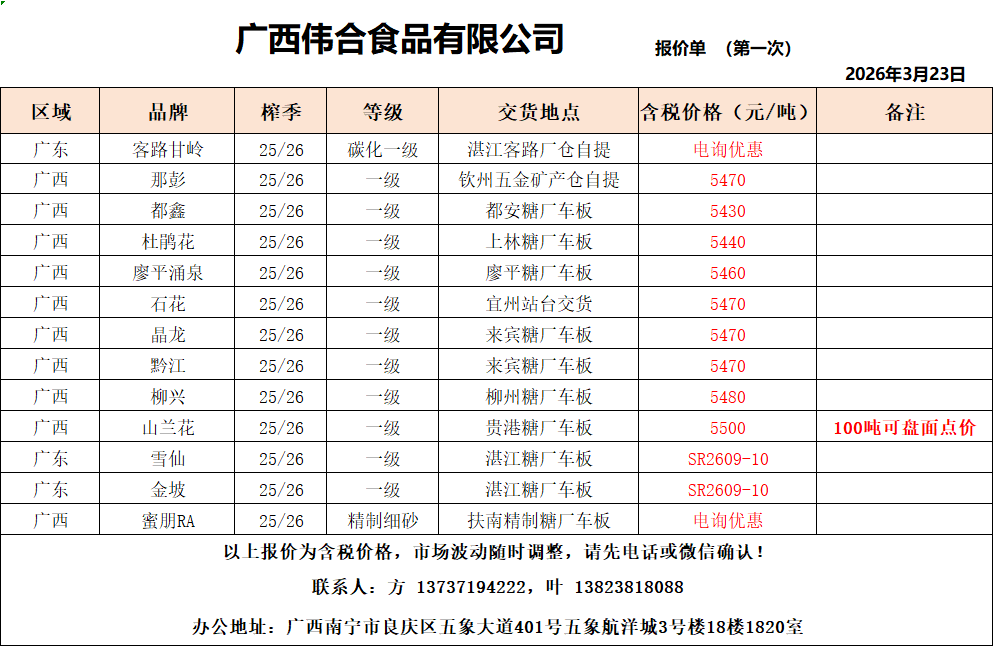 广西伟合食品有限公司

报价单 （第一次）

2026年3月23日

| 区域 | 品牌 | 榨季 | 等级 | 交货地点 | 含税价格（元/吨） | 备注 |
|---|---|---|---|---|---|---|
| 广东 | 客路甘岭 | 25/26 | 碳化一级 | 湛江客路厂仓自提 | 电询优惠 | |
| 广西 | 那彭 | 25/26 | 一级 | 钦州五金矿产仓自提 | 5470 | |
| 广西 | 都鑫 | 25/26 | 一级 | 都安糖厂车板 | 5430 | |
| 广西 | 杜鹃花 | 25/26 | 一级 | 上林糖厂车板 | 5440 | |
| 广西 | 廖平涌泉 | 25/26 | 一级 | 廖平糖厂车板 | 5460 | |
| 广西 | 石花 | 25/26 | 一级 | 宜州站台交货 | 5470 | |
| 广西 | 晶龙 | 25/26 | 一级 | 来宾糖厂车板 | 5470 | |
| 广西 | 黔江 | 25/26 | 一级 | 来宾糖厂车板 | 5470 | |
| 广西 | 柳兴 | 25/26 | 一级 | 柳州糖厂车板 | 5480 | |
| 广西 | 山兰花 | 25/26 | 一级 | 贵港糖厂车板 | 5500 | 100吨可盘面点价 |
| 广东 | 雪仙 | 25/26 | 一级 | 湛江糖厂车板 | SR2609-10 | |
| 广东 | 金坡 | 25/26 | 一级 | 湛江糖厂车板 | SR2609-10 | |
| 广西 | 蜜朋RA | 25/26 | 精制细砂 | 扶南精制糖厂车板 | 电询优惠 | |

以上报价为含税价格，市场波动随时调整，请先电话或微信确认！

联系人：方 13737194222，叶 13823818088

办公地址：广西南宁市良庆区五象大道401号五象航洋城3号楼18楼1820室